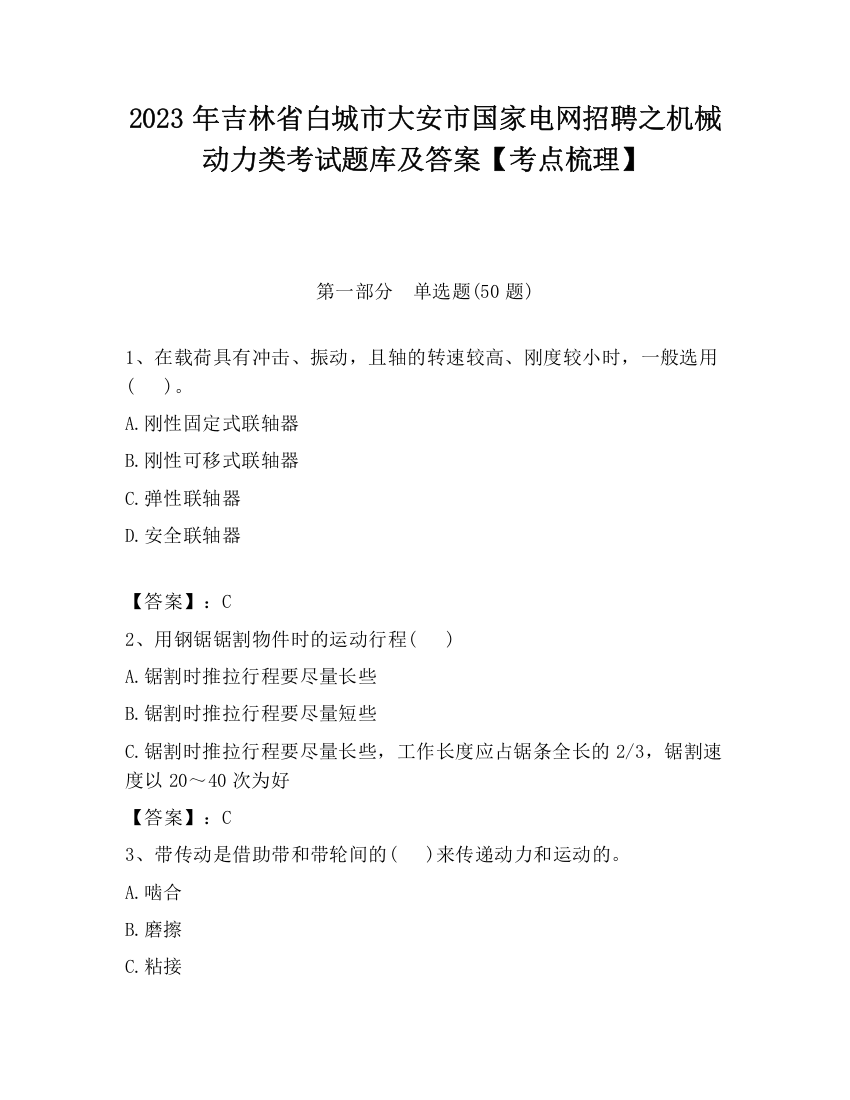 2023 年吉林省白城市大安市国家电网招聘之机械动力类考试题库及答案【考点梳理】

第一部分 单选题(50 题)

1、在载荷具有冲击、振动，且轴的转速较高、刚度较小时，一般选用(　)。

A.刚性固定式联轴器

B.刚性可移式联轴器

C.弹性联轴器

D.安全联轴器

【答案】：C

2、用钢锯锯割物件时的运动行程(　)

A.锯割时推拉行程要尽量长些

B.锯割时推拉行程要尽量短些

C.锯割时推拉行程要尽量长些，工作长度应占锯条全长的 2/3，锯割速度以 20～40 次为好

【答案】：C

3、带传动是借助带和带轮间的(　)来传递动力和运动的。

A.啮合

B.磨擦

C.粘接